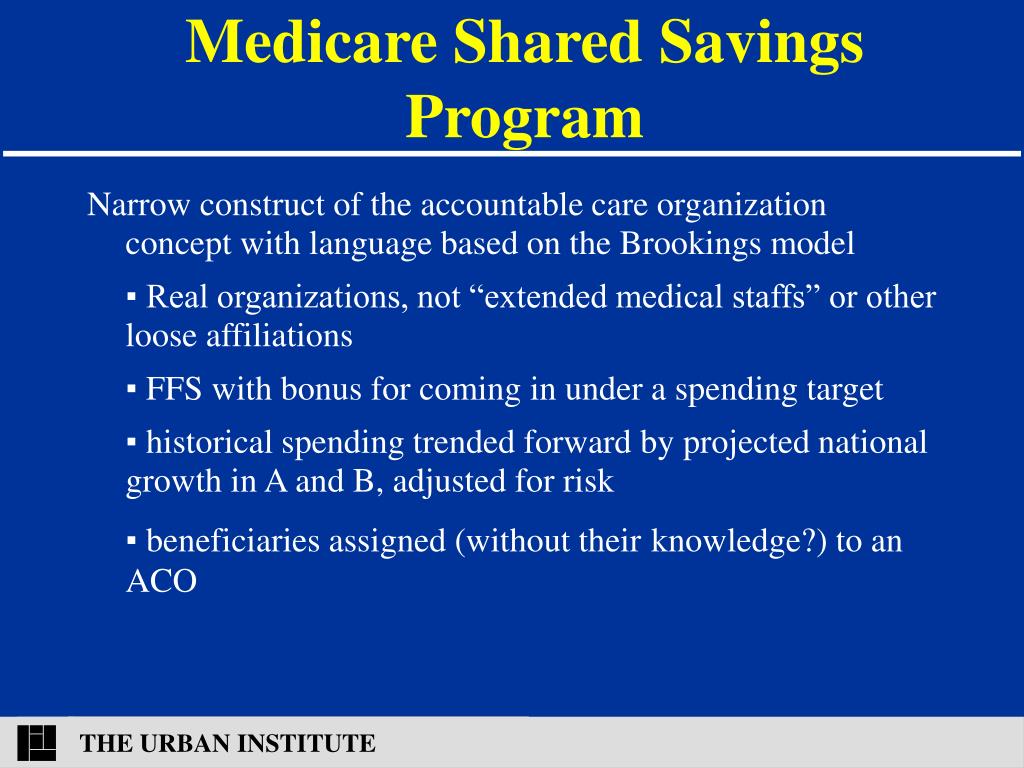 Medicare Shared Savings Program

Narrow construct of the accountable care organization concept with language based on the Brookings model

▪ Real organizations, not “extended medical staffs” or other loose affiliations

▪ FFS with bonus for coming in under a spending target

▪ historical spending trended forward by projected national growth in A and B, adjusted for risk

▪ beneficiaries assigned (without their knowledge?) to an ACO

THE URBAN INSTITUTE